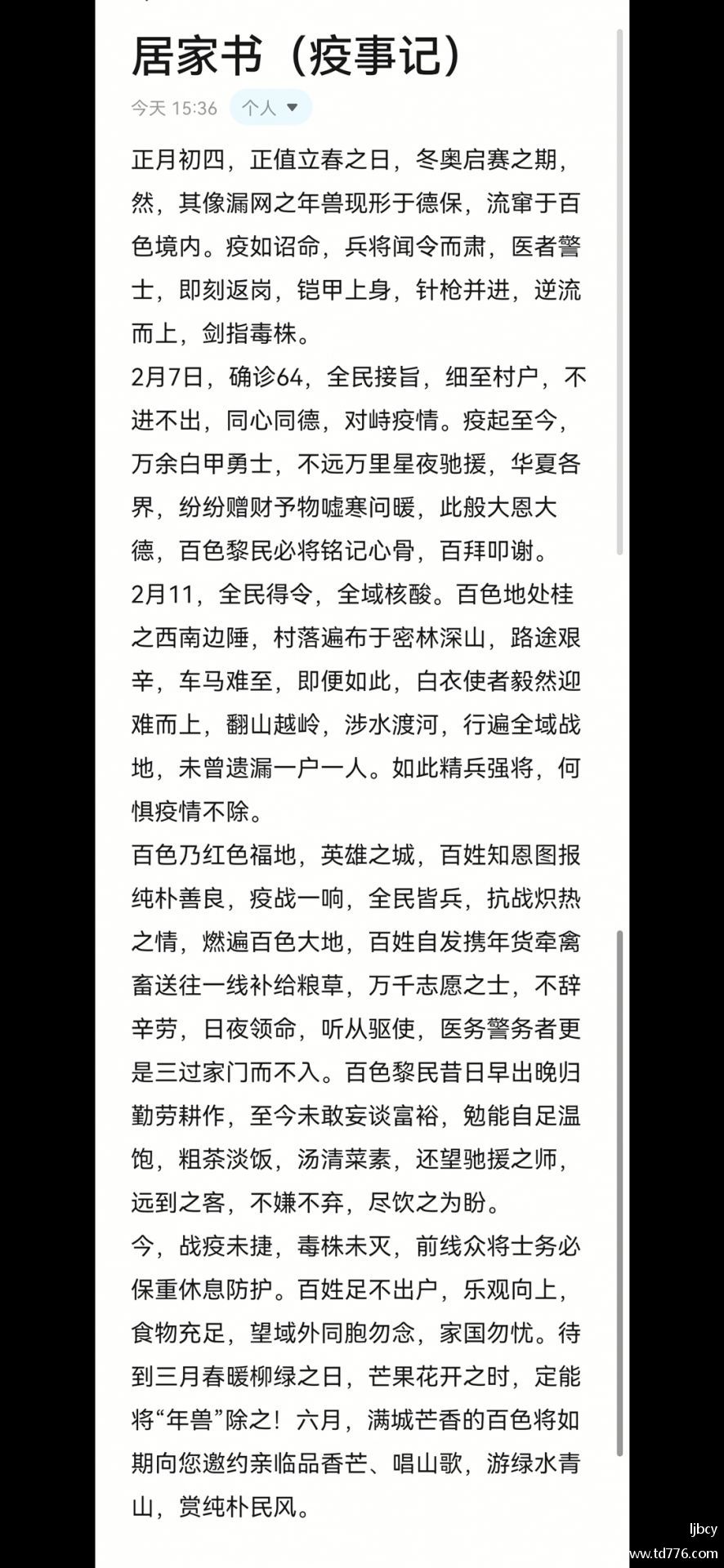 居家书（疫事记）

今天 15:36 个人

正月初四，正值立春之日，冬奥启赛之期，然，其像漏网之年兽现形于德保，流窜于百色境内。疫如诏命，兵将闻令而肃，医者警士，即刻返岗，铠甲上身，针枪并进，逆流而上，剑指毒株。

2月7日，确诊64，全民接旨，细至村户，不进不出，同心同德，对峙疫情。疫起至今，万余白甲勇士，不远万里星夜驰援，华夏各界，纷纷赠财予物嘘寒问暖，此般大恩大德，百色黎民必将铭记心骨，百拜叩谢。

2月11，全民得令，全域核酸。百色地处桂之西南边陲，村落遍布于密林深山，路途艰辛，车马难至，即便如此，白衣使者毅然迎难而上，翻山越岭，涉水渡河，行遍全域战地，未曾遗漏一户一人。如此精兵强将，何惧疫情不除。

百色乃红色福地，英雄之城，百姓知恩图报纯朴善良，疫战一响，全民皆兵，抗战炽热之情，燃遍百色大地，百姓自发携年货牵禽畜送往一线补给粮草，万千志愿之士，不辞辛劳，日夜领命，听从驱使，医务警务者更是三过家门而不入。百色黎民昔日早出晚归勤劳耕作，至今未敢妄谈富裕，勉能自足温饱，粗茶淡饭，汤清菜素，还望驰援之师，远到之客，不嫌不弃，尽饮之为盼。

今，战疫未捷，毒株未灭，前线众将士务必保重休息防护。百姓足不出户，乐观向上，食物充足，望域外同胞勿念，家国勿忧。待到三月春暖柳绿之日，芒果花开之时，定能将“年兽”除之！六月，满城芒香的百色将如期向您邀约亲临品香芒、唱山歌，游绿水青山，赏纯朴民风。

ljbcy
www.td776.com